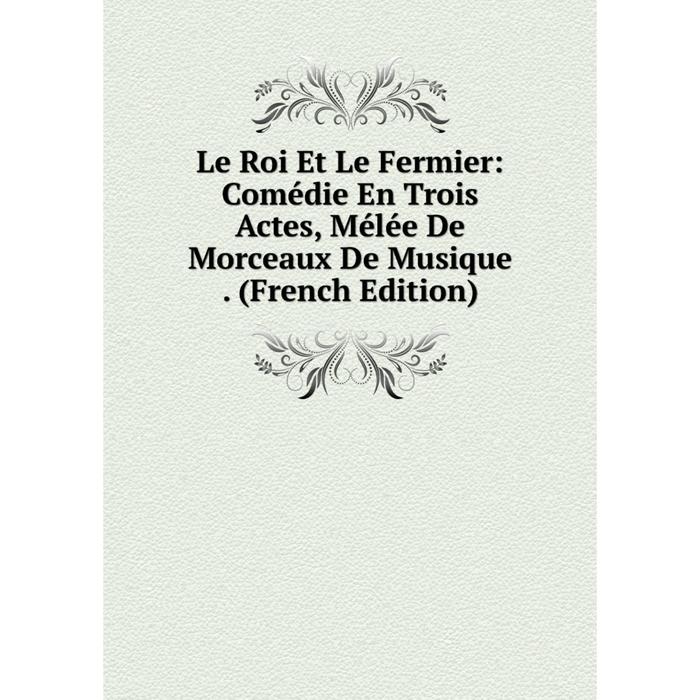 Le Roi Et Le Fermier: Comédie En Trois Actes, Mélée De Morceaux De Musique . (French Edition)